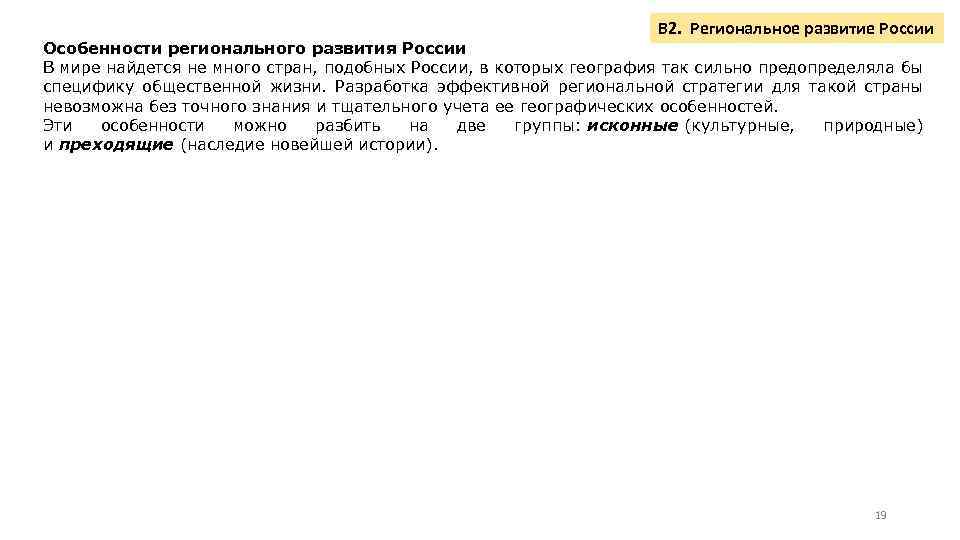 В2. Региональное развитие России

Особенности регионального развития России
В мире найдется не много стран, подобных России, в которых география так сильно предопределяла бы специфику общественной жизни. Разработка эффективной региональной стратегии для такой страны невозможна без точного знания и тщательного учета ее географических особенностей.
Эти особенности можно разбить на две группы: исконные (культурные, природные) и преходящие (наследие новейшей истории).

19